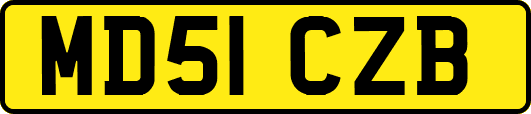 MD51 CZB